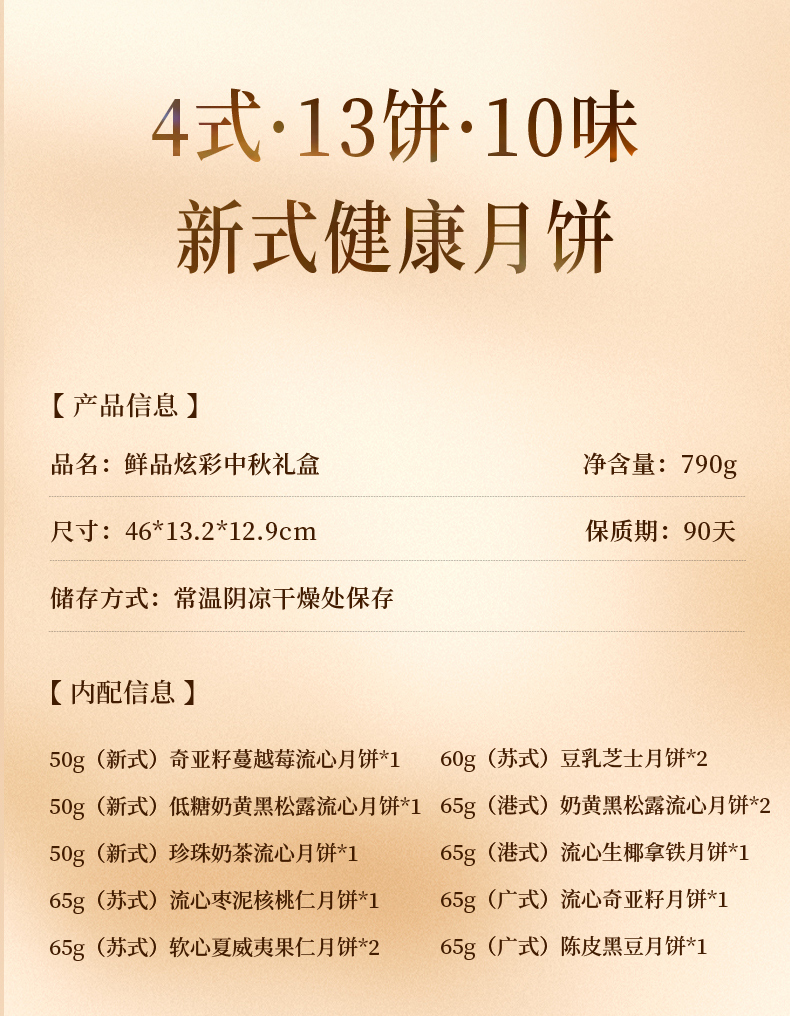 4式·13饼·10味
新式健康月饼

【产品信息】

品名：鲜品炫彩中秋礼盒 净含量：790g

尺寸：46*13.2*12.9cm 保质期：90天

储存方式：常温阴凉干燥处保存

【内配信息】

50g（新式）奇亚籽蔓越莓流心月饼*1

50g（新式）低糖奶黄黑松露流心月饼*1

50g（新式）珍珠奶茶流心月饼*1

65g（苏式）流心枣泥核桃仁月饼*1

65g（苏式）软心夏威夷果仁月饼*2

60g（苏式）豆乳芝士月饼*2

65g（港式）奶黄黑松露流心月饼*2

65g（港式）流心生椰拿铁月饼*1

65g（广式）流心奇亚籽月饼*1

65g（广式）陈皮黑豆月饼*1